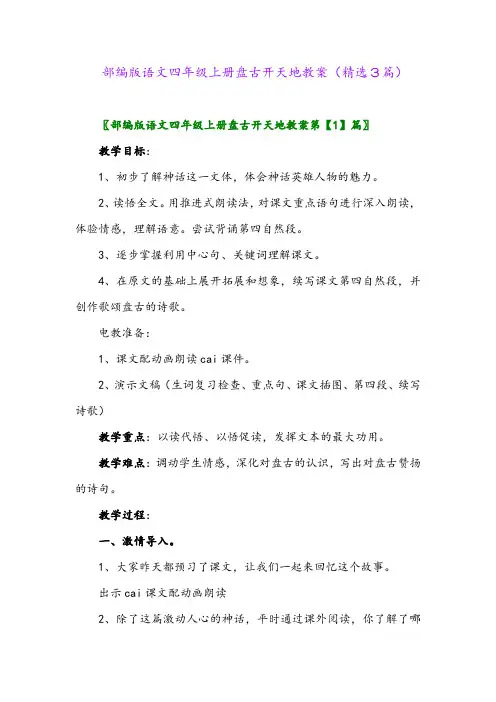 部编版语文四年级上册盘古开天地教案（精选3篇）

〖部编版语文四年级上册盘古开天地教案第【1】篇〗

教学目标：

1、初步了解神话这一文体，体会神话英雄人物的魅力。

2、读悟全文。用推进式朗读法，对课文重点语句进行深入朗读，体验情感，理解语意。尝试背诵第四自然段。

3、逐步掌握利用中心句、关键词理解课文。

4、在原文的基础上展开拓展和想象，续写课文第四自然段，并创作歌颂盘古的诗歌。

电教准备：

1、课文配动画朗读cai课件。

2、演示文稿（生词复习检查、重点句、课文插图、第四段、续写诗歌）

教学重点：以读代悟、以悟促读，发挥文本的最大功用。

教学难点：调动学生情感，深化对盘古的认识，写出对盘古赞扬的诗句。

教学过程：

一、激情导入。

1、大家昨天都预习了课文，让我们一起来回忆这个故事。

出示cai课文配动画朗读

2、除了这篇激动人心的神话，平时通过课外阅读，你了解了哪